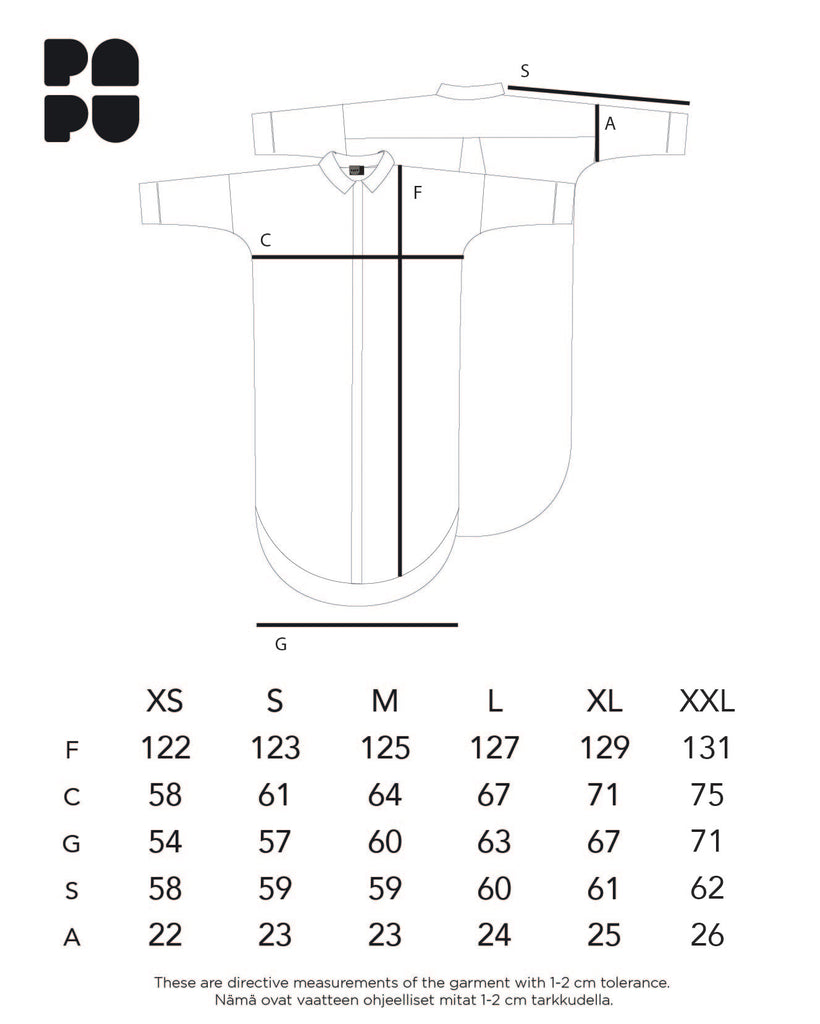 PA
PU

S

A

F

C

G

| | XS | S | M | L | XL | XXL |
|---|---|---|---|---|---|---|
| F | 122 | 123 | 125 | 127 | 129 | 131 |
| C | 58 | 61 | 64 | 67 | 71 | 75 |
| G | 54 | 57 | 60 | 63 | 67 | 71 |
| S | 58 | 59 | 59 | 60 | 61 | 62 |
| A | 22 | 23 | 23 | 24 | 25 | 26 |

These are directive measurements of the garment with 1-2 cm tolerance.
Nämä ovat vaatteen ohjeelliset mitat 1-2 cm tarkkudella.